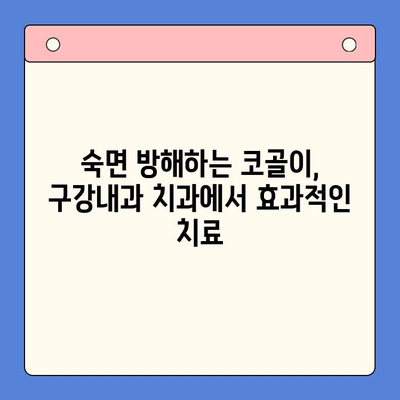 숙면 방해하는 코골이, 구강내과 치과에서 효과적인 치료